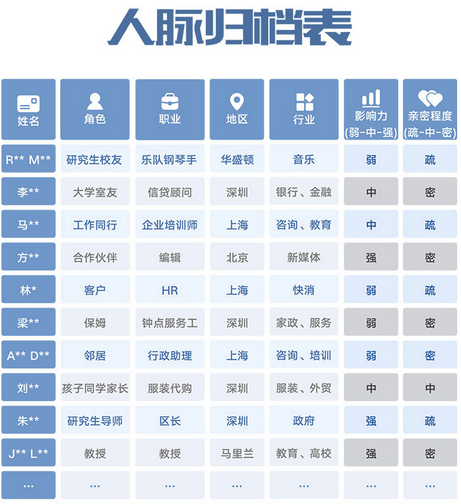 人脉归档表

| 姓名 | 角色 | 职业 | 地区 | 行业 | 影响力 (弱-中-强) | 亲密程度 (疏-中-密) |
|---|---|---|---|---|---|---|
| R** M** | 研究生校友 | 乐队钢琴手 | 华盛顿 | 音乐 | 弱 | 疏 |
| 李** | 大学室友 | 信贷顾问 | 深圳 | 银行、金融 | 中 | 密 |
| 马** | 工作同行 | 企业培训师 | 上海 | 咨询、教育 | 中 | 疏 |
| 方** | 合作伙伴 | 编辑 | 北京 | 新媒体 | 强 | 密 |
| 林* | 客户 | HR | 上海 | 快消 | 弱 | 疏 |
| 梁** | 保姆 | 钟点服务工 | 深圳 | 家政、服务 | 弱 | 密 |
| A** D** | 邻居 | 行政助理 | 上海 | 咨询、培训 | 弱 | 密 |
| 刘** | 孩子同学家长 | 服装代购 | 深圳 | 服装、外贸 | 中 | 中 |
| 朱** | 研究生导师 | 区长 | 深圳 | 政府 | 强 | 疏 |
| J** L** | 教授 | 教授 | 马里兰 | 教育、高校 | 强 | 密 |
| ... | ... | ... | ... | ... | ... | ... |